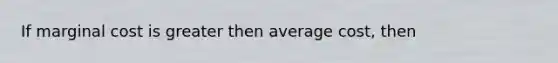 If marginal cost is greater then average cost, then